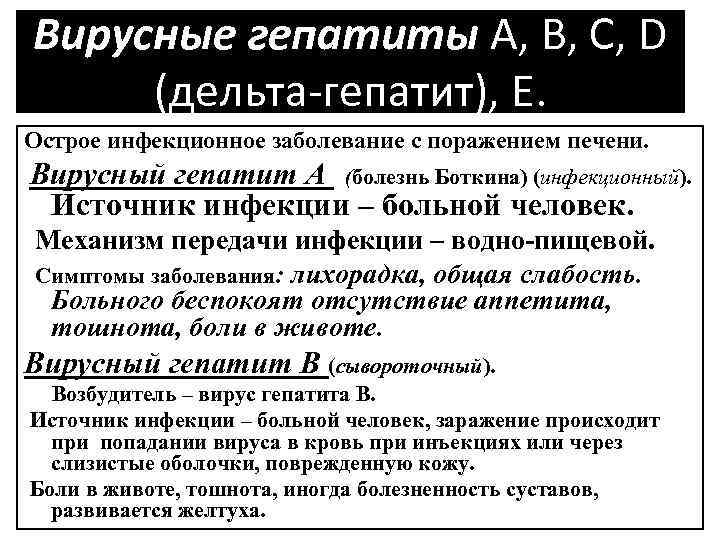 Вирусные гепатиты А, В, С, D (дельта-гепатит), Е.

Острое инфекционное заболевание с поражением печени.

Вирусный гепатит А (болезнь Боткина) (инфекционный).

Источник инфекции – больной человек.

Механизм передачи инфекции – водно-пищевой.

Симптомы заболевания: лихорадка, общая слабость. Больного беспокоят отсутствие аппетита, тошнота, боли в животе.

Вирусный гепатит В (сывороточный).

Возбудитель – вирус гепатита В.

Источник инфекции – больной человек, заражение происходит при попадании вируса в кровь при инъекциях или через слизистые оболочки, поврежденную кожу.

Боли в животе, тошнота, иногда болезненность суставов, развивается желтуха.